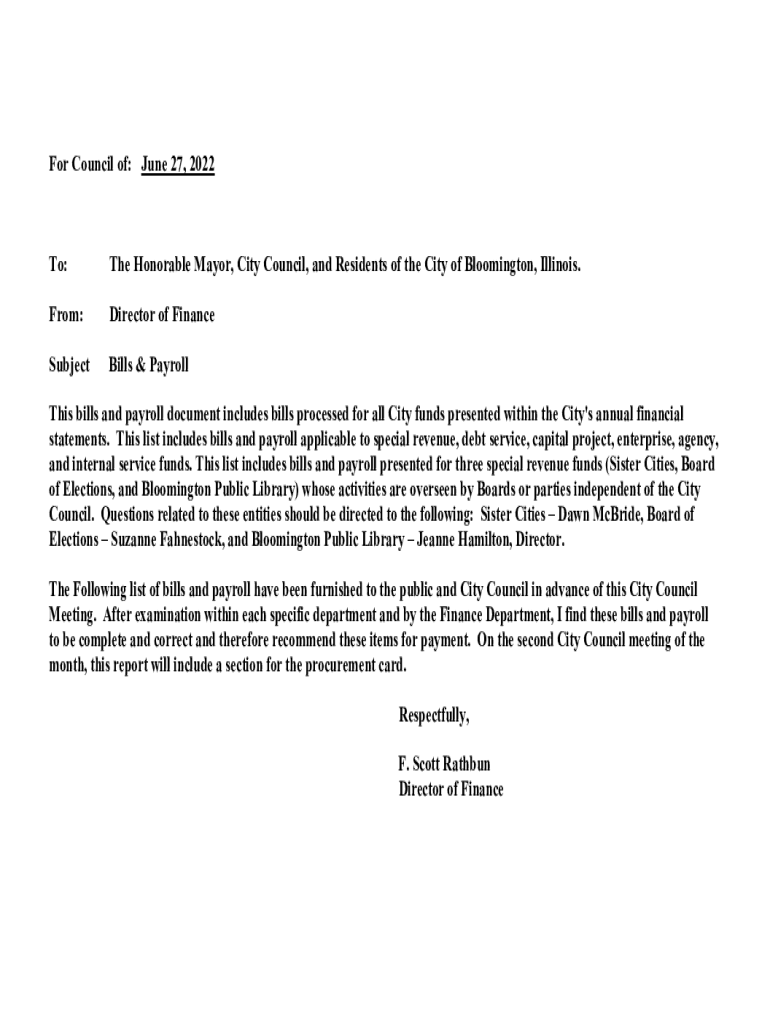 For Council of: June 27, 2022

To: The Honorable Mayor, City Council, and Residents of the City of Bloomington, Illinois.

From: Director of Finance

Subject Bills & Payroll

This bills and payroll document includes bills processed for all City funds presented within the City's annual financial statements. This list includes bills and payroll applicable to special revenue, debt service, capital project, enterprise, agency, and internal service funds. This list includes bills and payroll presented for three special revenue funds (Sister Cities, Board of Elections, and Bloomington Public Library) whose activities are overseen by Boards or parties independent of the City Council. Questions related to these entities should be directed to the following: Sister Cities – Dawn McBride, Board of Elections – Suzanne Fahnestock, and Bloomington Public Library – Jeanne Hamilton, Director.

The Following list of bills and payroll have been furnished to the public and City Council in advance of this City Council Meeting. After examination within each specific department and by the Finance Department, I find these bills and payroll to be complete and correct and therefore recommend these items for payment. On the second City Council meeting of the month, this report will include a section for the procurement card.

Respectfully,

F. Scott Rathbun
Director of Finance